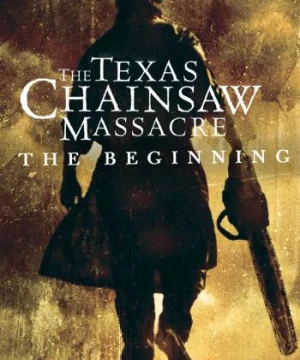 THE TEXAS
CHAINSAW
MASSACRE
THE BEGINNING